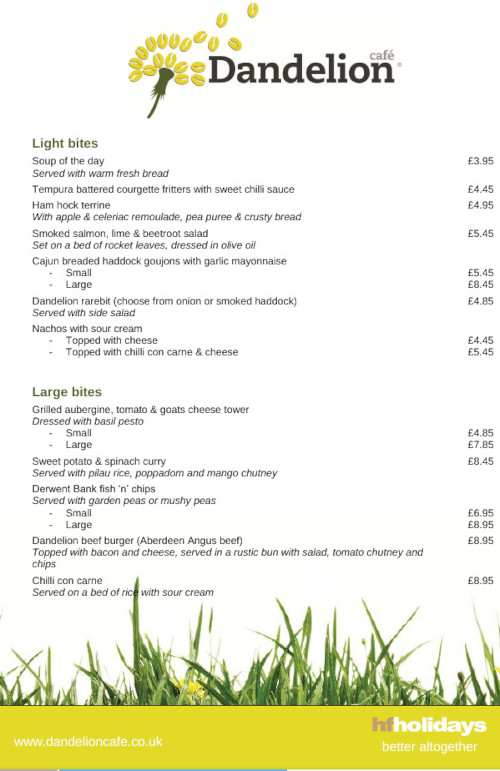 café
Dandelion

Light bites

Soup of the day £3.95
Served with warm fresh bread

Tempura battered courgette fritters with sweet chilli sauce £4.45

Ham hock terrine £4.95
With apple & celeriac remoulade, pea puree & crusty bread

Smoked salmon, lime & beetroot salad £5.45
Set on a bed of rocket leaves, dressed in olive oil

Cajun breaded haddock goujons with garlic mayonnaise
- Small £5.45
- Large £8.45

Dandelion rarebit (choose from onion or smoked haddock) £4.85
Served with side salad

Nachos with sour cream
- Topped with cheese £4.45
- Topped with chilli con carne & cheese £5.45

Large bites

Grilled aubergine, tomato & goats cheese tower
Dressed with basil pesto
- Small £4.85
- Large £7.85

Sweet potato & spinach curry £8.45
Served with pilau rice, poppadom and mango chutney

Derwent Bank fish 'n' chips
Served with garden peas or mushy peas
- Small £6.95
- Large £8.95

Dandelion beef burger (Aberdeen Angus beef) £8.95
Topped with bacon and cheese, served in a rustic bun with salad, tomato chutney and chips

Chilli con carne £8.95
Served on a bed of rice with sour cream

www.dandelioncafe.co.uk

hfholidays
better altogether